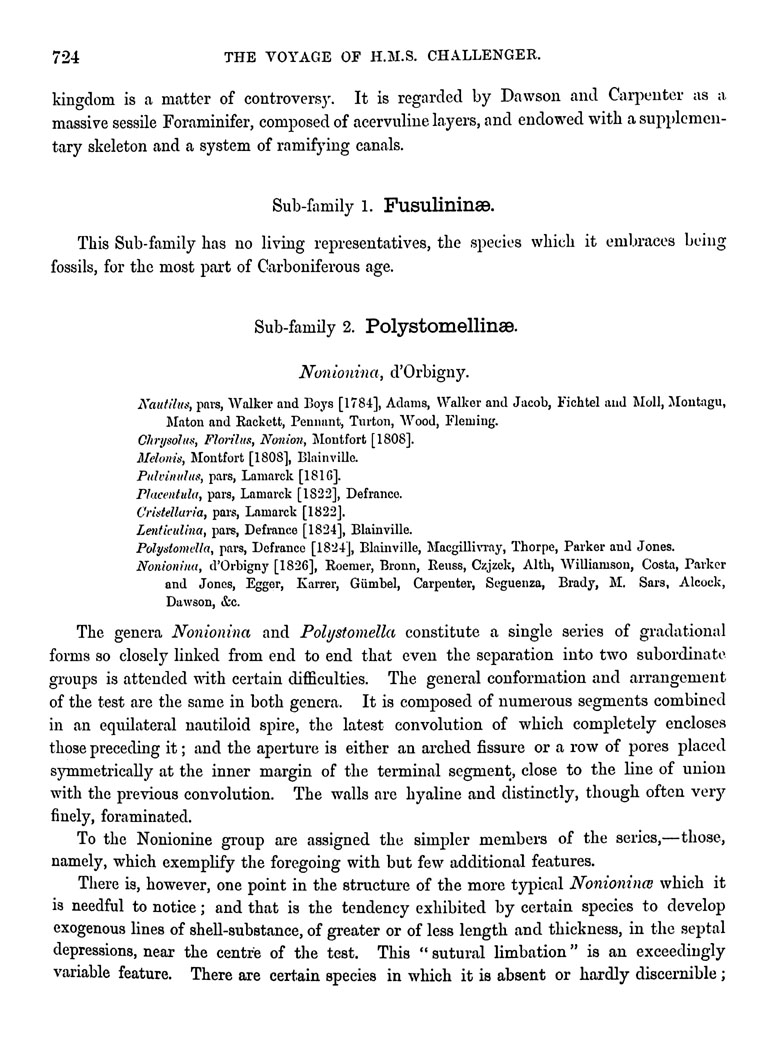 724 THE VOYAGE OF H.M.S. CHALLENGER.

kingdom is a matter of controversy. It is regarded by Dawson and Carpenter as a massive sessile Foraminifer, composed of acervuline layers, and endowed with a supplementary skeleton and a system of ramifying canals.

Sub-family 1. Fusulininæ.

This Sub-family has no living representatives, the species which it embraces being fossils, for the most part of Carboniferous age.

Sub-family 2. Polystomellinæ.

Nonionina, d'Orbigny.

Nautilus, pars, Walker and Boys [1784], Adams, Walker and Jacob, Fichtel and Moll, Montagu, Maton and Rackett, Pennant, Turton, Wood, Fleming.
Chrysolus, Florilus, Nonion, Montfort [1808].
Melonis, Montfort [1808], Blainville.
Pulvinulus, pars, Lamarck [1816].
Placentula, pars, Lamarck [1822], Defrance.
Cristellaria, pars, Lamarck [1822].
Lenticulina, pars, Defrance [1824], Blainville.
Polystomella, pars, Defrance [1824], Blainville, Macgillivray, Thorpe, Parker and Jones.
Nonionina, d'Orbigny [1826], Roemer, Bronn, Reuss, Czjzek, Alth, Williamson, Costa, Parker and Jones, Egger, Karrer, Gümbel, Carpenter, Seguenza, Brady, M. Sars, Alcock, Dawson, &c.

The genera Nonionina and Polystomella constitute a single series of gradational forms so closely linked from end to end that even the separation into two subordinate groups is attended with certain difficulties. The general conformation and arrangement of the test are the same in both genera. It is composed of numerous segments combined in an equilateral nautiloid spire, the latest convolution of which completely encloses those preceding it; and the aperture is either an arched fissure or a row of pores placed symmetrically at the inner margin of the terminal segment, close to the line of union with the previous convolution. The walls are hyaline and distinctly, though often very finely, foraminated.

To the Nonionine group are assigned the simpler members of the series,—those, namely, which exemplify the foregoing with but few additional features.

There is, however, one point in the structure of the more typical Nonioninæ which it is needful to notice; and that is the tendency exhibited by certain species to develop exogenous lines of shell-substance, of greater or of less length and thickness, in the septal depressions, near the centre of the test. This "sutural limbation" is an exceedingly variable feature. There are certain species in which it is absent or hardly discernible;